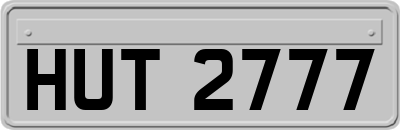 HUT 2777